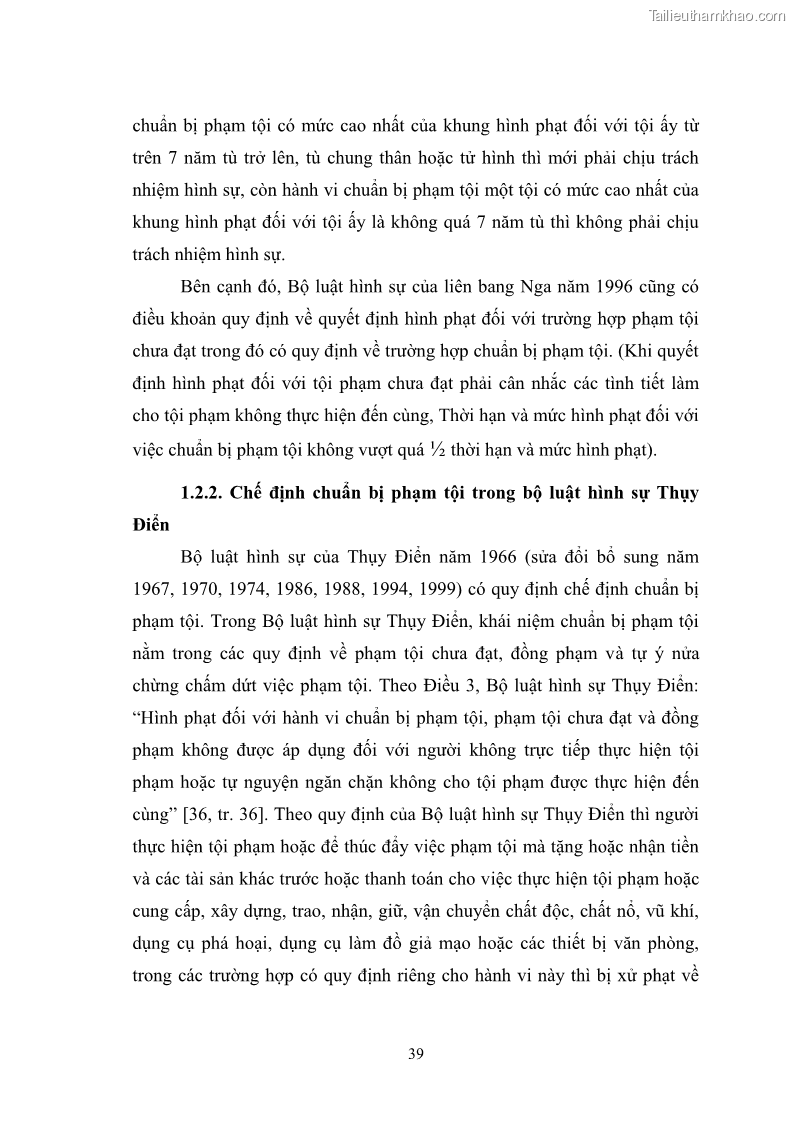 Tailieuthamkhao.com

chuẩn bị phạm tội có mức cao nhất của khung hình phạt đối với tội ấy từ trên 7 năm tù trở lên, tù chung thân hoặc tử hình thì mới phải chịu trách nhiệm hình sự, còn hành vi chuẩn bị phạm tội một tội có mức cao nhất của khung hình phạt đối với tội ấy là không quá 7 năm tù thì không phải chịu trách nhiệm hình sự.

Bên cạnh đó, Bộ luật hình sự của liên bang Nga năm 1996 cũng có điều khoản quy định về quyết định hình phạt đối với trường hợp phạm tội chưa đạt trong đó có quy định về trường hợp chuẩn bị phạm tội. (Khi quyết định hình phạt đối với tội phạm chưa đạt phải cân nhắc các tình tiết làm cho tội phạm không thực hiện đến cùng, Thời hạn và mức hình phạt đối với việc chuẩn bị phạm tội không vượt quá ½ thời hạn và mức hình phạt).

1.2.2. Chế định chuẩn bị phạm tội trong bộ luật hình sự Thụy Điển

Bộ luật hình sự của Thụy Điển năm 1966 (sửa đổi bổ sung năm 1967, 1970, 1974, 1986, 1988, 1994, 1999) có quy định chế định chuẩn bị phạm tội. Trong Bộ luật hình sự Thụy Điển, khái niệm chuẩn bị phạm tội nằm trong các quy định về phạm tội chưa đạt, đồng phạm và tự ý nửa chừng chấm dứt việc phạm tội. Theo Điều 3, Bộ luật hình sự Thụy Điển: “Hình phạt đối với hành vi chuẩn bị phạm tội, phạm tội chưa đạt và đồng phạm không được áp dụng đối với người không trực tiếp thực hiện tội phạm hoặc tự nguyện ngăn chặn không cho tội phạm được thực hiện đến cùng” [36, tr. 36]. Theo quy định của Bộ luật hình sự Thụy Điển thì người thực hiện tội phạm hoặc để thúc đẩy việc phạm tội mà tặng hoặc nhận tiền và các tài sản khác trước hoặc thanh toán cho việc thực hiện tội phạm hoặc cung cấp, xây dựng, trao, nhận, giữ, vận chuyển chất độc, chất nổ, vũ khí, dụng cụ phá hoại, dụng cụ làm đồ giả mạo hoặc các thiết bị văn phòng, trong các trường hợp có quy định riêng cho hành vi này thì bị xử phạt về

39